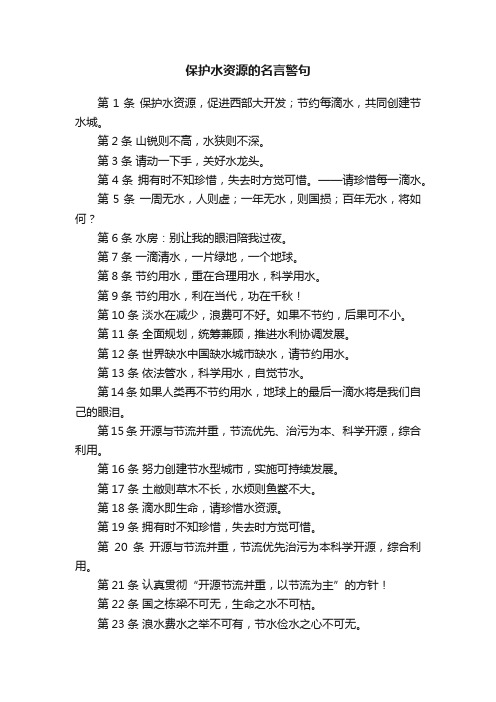 保护水资源的名言警句

第 1 条 保护水资源，促进西部大开发；节约每滴水，共同创建节水城。

第 2 条 山锐则不高，水狭则不深。

第 3 条 请动一下手，关好水龙头。

第 4 条 拥有时不知珍惜，失去时方觉可惜。——请珍惜每一滴水。

第 5 条 一周无水，人则虚；一年无水，则国损；百年无水，将如何？

第 6 条 水房：别让我的眼泪陪我过夜。

第 7 条 一滴清水，一片绿地，一个地球。

第 8 条 节约用水，重在合理用水，科学用水。

第 9 条 节约用水，利在当代，功在千秋！

第 10 条 淡水在减少，浪费可不好。如果不节约，后果可不小。

第 11 条 全面规划，统筹兼顾，推进水利协调发展。

第 12 条 世界缺水中国缺水城市缺水，请节约用水。

第 13 条 依法管水，科学用水，自觉节水。

第 14 条 如果人类再不节约用水，地球上的最后一滴水将是我们自己的眼泪。

第 15 条 开源与节流并重，节流优先、治污为本、科学开源，综合利用。

第 16 条 努力创建节水型城市，实施可持续发展。

第 17 条 土敝则草木不长，水烦则鱼鳖不大。

第 18 条 滴水即生命，请珍惜水资源。

第 19 条 拥有时不知珍惜，失去时方觉可惜。

第 20 条 开源与节流并重，节流优先治污为本科学开源，综合利用。

第 21 条 认真贯彻“开源节流并重，以节流为主”的方针！

第 22 条 国之栋梁不可无，生命之水不可枯。

第 23 条 浪水费水之举不可有，节水俭水之心不可无。